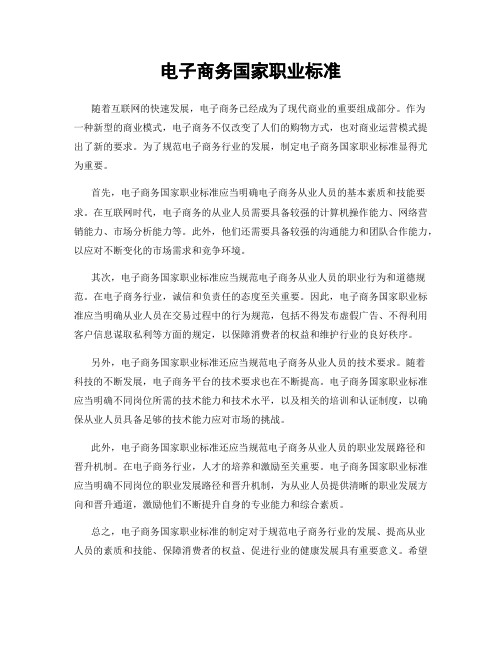 电子商务国家职业标准

随着互联网的快速发展，电子商务已经成为了现代商业的重要组成部分。作为一种新型的商业模式，电子商务不仅改变了人们的购物方式，也对商业运营模式提出了新的要求。为了规范电子商务行业的发展，制定电子商务国家职业标准显得尤为重要。

首先，电子商务国家职业标准应当明确电子商务从业人员的基本素质和技能要求。在互联网时代，电子商务的从业人员需要具备较强的计算机操作能力、网络营销能力、市场分析能力等。此外，他们还需要具备较强的沟通能力和团队合作能力，以应对不断变化的市场需求和竞争环境。

其次，电子商务国家职业标准应当规范电子商务从业人员的职业行为和道德规范。在电子商务行业，诚信和负责任的态度至关重要。因此，电子商务国家职业标准应当明确从业人员在交易过程中的行为规范，包括不得发布虚假广告、不得利用客户信息谋取私利等方面的规定，以保障消费者的权益和维护行业的良好秩序。

另外，电子商务国家职业标准还应当规范电子商务从业人员的技术要求。随着科技的不断发展，电子商务平台的技术要求也在不断提高。电子商务国家职业标准应当明确不同岗位所需的技术能力和技术水平，以及相关的培训和认证制度，以确保从业人员具备足够的技术能力应对市场的挑战。

此外，电子商务国家职业标准还应当规范电子商务从业人员的职业发展路径和晋升机制。在电子商务行业，人才的培养和激励至关重要。电子商务国家职业标准应当明确不同岗位的职业发展路径和晋升机制，为从业人员提供清晰的职业发展方向和晋升通道，激励他们不断提升自身的专业能力和综合素质。

总之，电子商务国家职业标准的制定对于规范电子商务行业的发展、提高从业人员的素质和技能、保障消费者的权益、促进行业的健康发展具有重要意义。希望